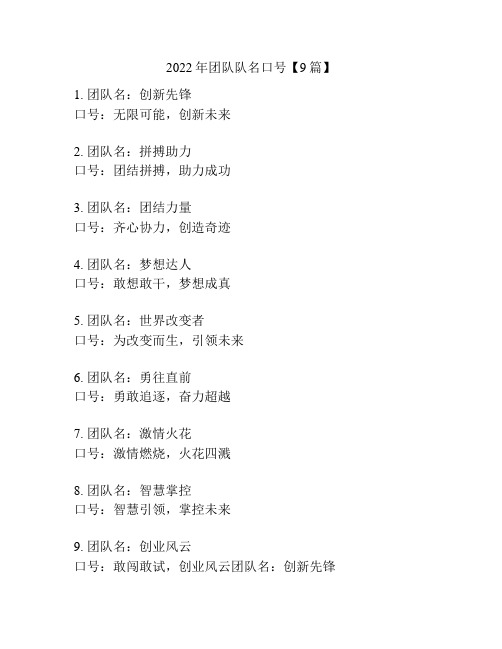 2022 年团队队名口号【9 篇】

1. 团队名：创新先锋
口号：无限可能，创新未来

2. 团队名：拼搏助力
口号：团结拼搏，助力成功

3. 团队名：团结力量
口号：齐心协力，创造奇迹

4. 团队名：梦想达人
口号：敢想敢干，梦想成真

5. 团队名：世界改变者
口号：为改变而生，引领未来

6. 团队名：勇往直前
口号：勇敢追逐，奋力超越

7. 团队名：激情火花
口号：激情燃烧，火花四溅

8. 团队名：智慧掌控
口号：智慧引领，掌控未来

9. 团队名：创业风云
口号：敢闯敢试，创业风云团队名：创新先锋